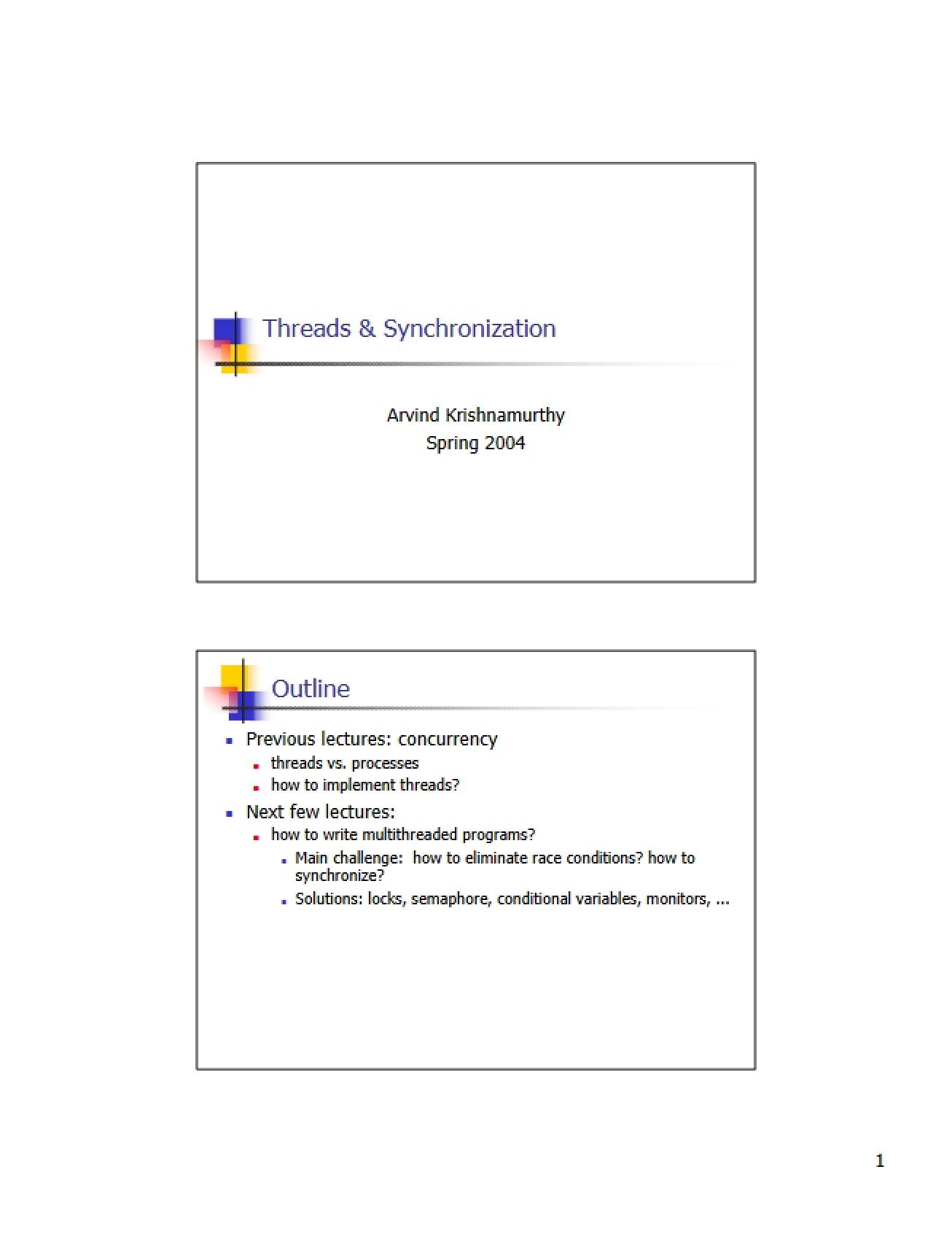 Threads & Synchronization

Arvind Krishnamurthy
Spring 2004

Outline

- Previous lectures: concurrency
  - threads vs. processes
  - how to implement threads?
- Next few lectures:
  - how to write multithreaded programs?
    - Main challenge: how to eliminate race conditions? how to synchronize?
    - Solutions: locks, semaphore, conditional variables, monitors, ...

1